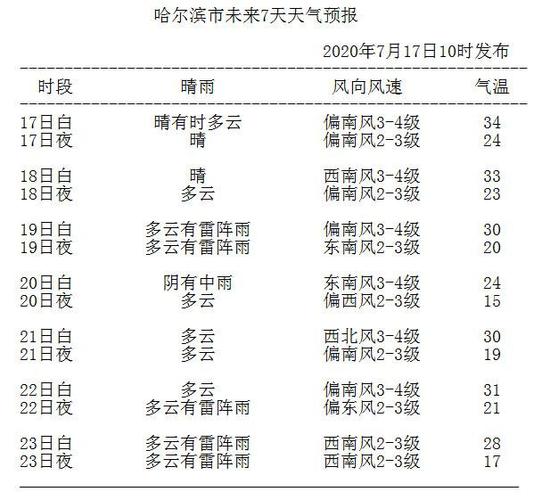 哈尔滨市未来7天天气预报

2020年7月17日10时发布

| 时段 | 晴雨 | 风向风速 | 气温 |
|---|---|---|---|
| 17日白 | 晴有时多云 | 偏南风3-4级 | 34 |
| 17日夜 | 晴 | 偏南风2-3级 | 24 |
| 18日白 | 晴 | 西南风3-4级 | 33 |
| 18日夜 | 多云 | 偏南风2-3级 | 23 |
| 19日白 | 多云有雷阵雨 | 偏南风3-4级 | 30 |
| 19日夜 | 多云有雷阵雨 | 东南风2-3级 | 20 |
| 20日白 | 阴有中雨 | 东南风3-4级 | 24 |
| 20日夜 | 多云 | 偏西风2-3级 | 15 |
| 21日白 | 多云 | 西北风3-4级 | 30 |
| 21日夜 | 多云 | 偏南风2-3级 | 19 |
| 22日白 | 多云 | 偏南风3-4级 | 31 |
| 22日夜 | 多云有雷阵雨 | 偏东风2-3级 | 21 |
| 23日白 | 多云有雷阵雨 | 西南风2-3级 | 28 |
| 23日夜 | 多云有雷阵雨 | 西南风2-3级 | 17 |